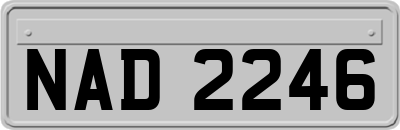 NAD 2246